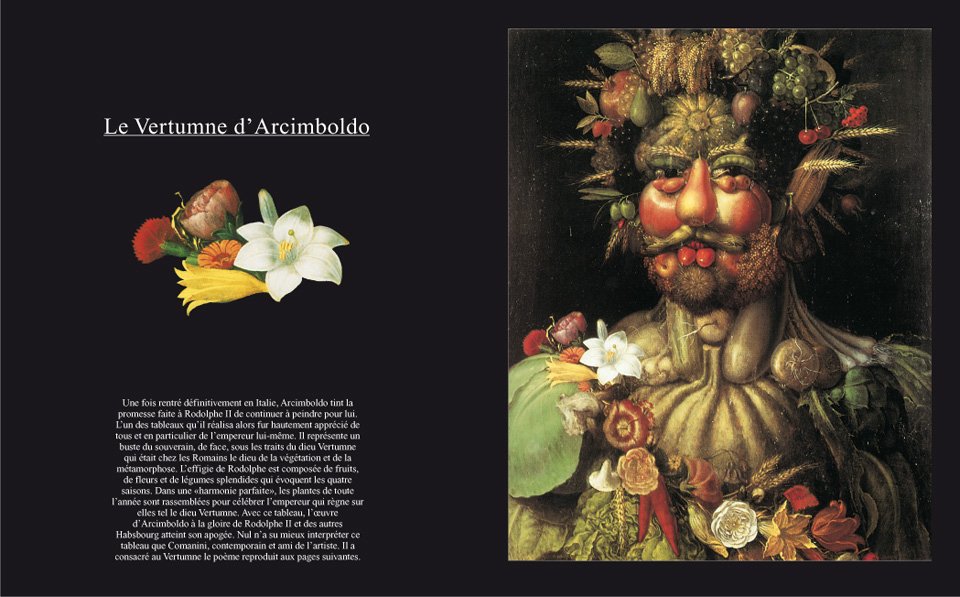 Le Vertumne d'Arcimboldo

Une fois rentré définitivement en Italie, Arcimboldo tint la promesse faite à Rodolphe II de continuer à peindre pour lui. L'un des tableaux qu'il réalisa alors fur hautement apprécié de tous et en particulier de l'empereur lui-même. Il représente un buste du souverain, de face, sous les traits du dieu Vertumne qui était chez les Romains le dieu de la végétation et de la métamorphose. L'effigie de Rodolphe est composée de fruits, de fleurs et de légumes splendides qui évoquent les quatre saisons. Dans une «harmonie parfaite», les plantes de toute l'année sont rassemblées pour célébrer l'empereur qui règne sur elles tel le dieu Vertumne. Avec ce tableau, l'œuvre d'Arcimboldo à la gloire de Rodolphe II et des autres Habsbourg atteint son apogée. Nul n'a su mieux interpréter ce tableau que Comanini, contemporain et ami de l'artiste. Il a consacré au Vertumne le poème reproduit aux pages suivantes.